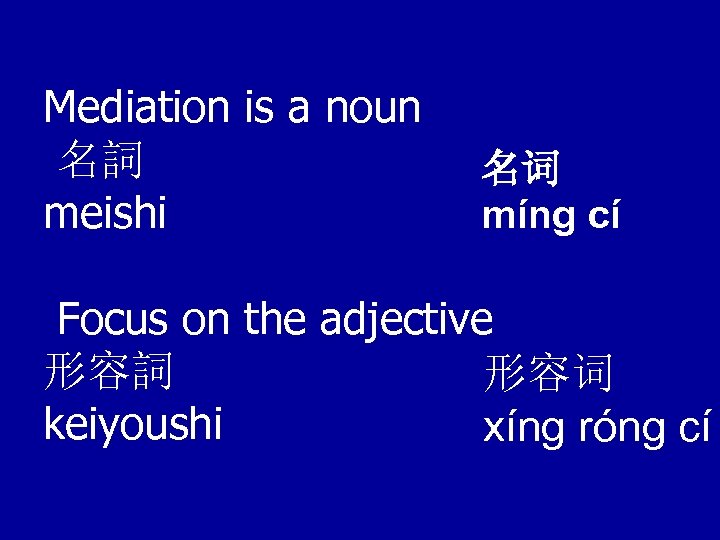 Mediation is a noun

名詞

meishi

名词

míng cí

Focus on the adjective

形容詞

keiyoushi

形容词

xíng róng cí